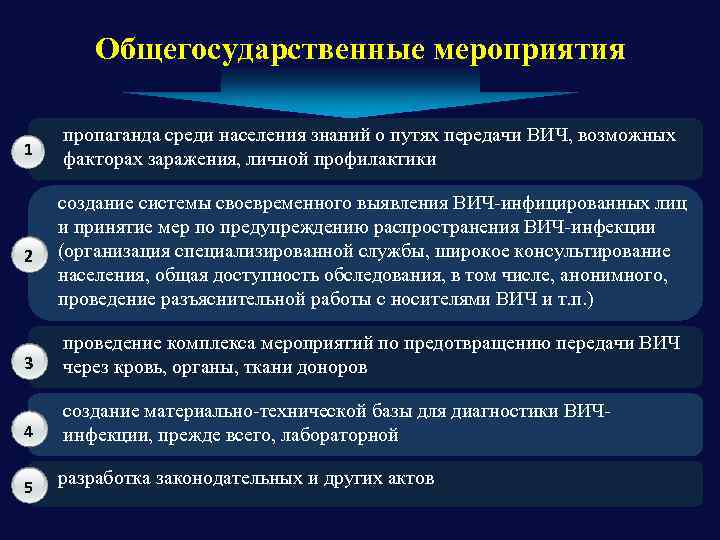 Общегосударственные мероприятия

1 пропаганда среди населения знаний о путях передачи ВИЧ, возможных факторах заражения, личной профилактики

2 создание системы своевременного выявления ВИЧ-инфицированных лиц и принятие мер по предупреждению распространения ВИЧ-инфекции (организация специализированной службы, широкое консультирование населения, общая доступность обследования, в том числе, анонимного, проведение разъяснительной работы с носителями ВИЧ и т.п.)

3 проведение комплекса мероприятий по предотвращению передачи ВИЧ через кровь, органы, ткани доноров

4 создание материально-технической базы для диагностики ВИЧ-инфекции, прежде всего, лабораторной

5 разработка законодательных и других актов